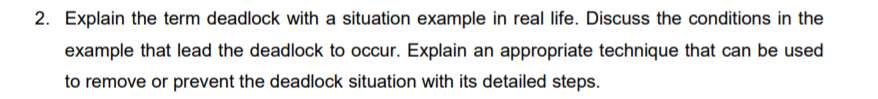 2. Explain the term deadlock with a situation example in real life. Discuss the conditions in the example that lead the deadlock to occur. Explain an appropriate technique that can be used to remove or prevent the deadlock situation with its detailed steps.